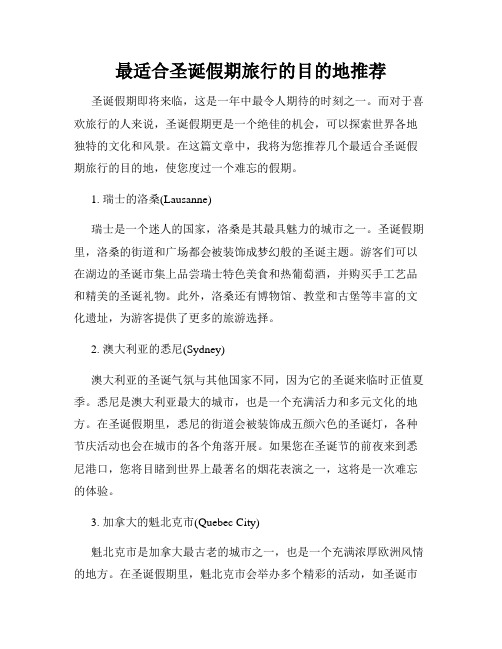 最适合圣诞假期旅行的目的地推荐

圣诞假期即将来临，这是一年中最令人期待的时刻之一。而对于喜欢旅行的人来说，圣诞假期更是一个绝佳的机会，可以探索世界各地独特的文化和风景。在这篇文章中，我将为您推荐几个最适合圣诞假期旅行的目的地，使您度过一个难忘的假期。

1. 瑞士的洛桑(Lausanne)

瑞士是一个迷人的国家，洛桑是其最具魅力的城市之一。圣诞假期里，洛桑的街道和广场都会被装饰成梦幻般的圣诞主题。游客们可以在湖边的圣诞市集上品尝瑞士特色美食和热葡萄酒，并购买手工艺品和精美的圣诞礼物。此外，洛桑还有博物馆、教堂和古堡等丰富的文化遗址，为游客提供了更多的旅游选择。

2. 澳大利亚的悉尼(Sydney)

澳大利亚的圣诞气氛与其他国家不同，因为它的圣诞来临时正值夏季。悉尼是澳大利亚最大的城市，也是一个充满活力和多元文化的地方。在圣诞假期里，悉尼的街道会被装饰成五颜六色的圣诞灯，各种节庆活动也会在城市的各个角落开展。如果您在圣诞节的前夜来到悉尼港口，您将目睹到世界上最著名的烟花表演之一，这将是一次难忘的体验。

3. 加拿大的魁北克市(Quebec City)

魁北克市是加拿大最古老的城市之一，也是一个充满浓厚欧洲风情的地方。在圣诞假期里，魁北克市会举办多个精彩的活动，如圣诞市